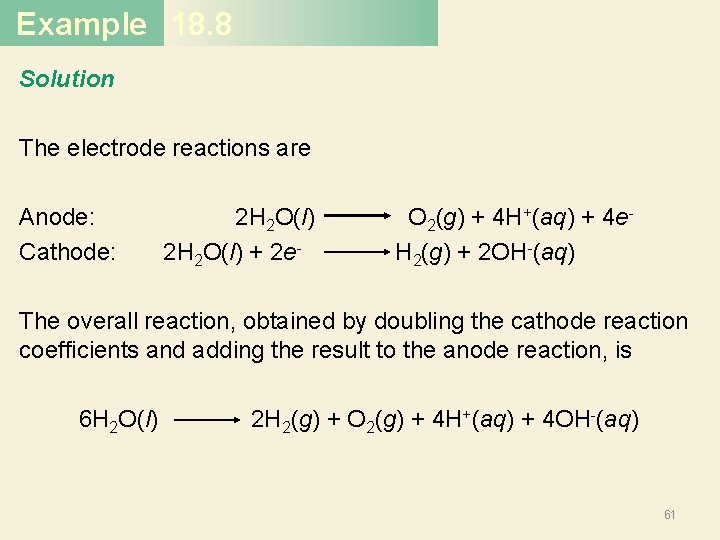 Example 18.8

Solution

The electrode reactions are

Anode: $2H_2O(l) \longrightarrow O_2(g) + 4H^+(aq) + 4e^-$

Cathode: $2H_2O(l) + 2e^- \longrightarrow H_2(g) + 2OH^-(aq)$

The overall reaction, obtained by doubling the cathode reaction coefficients and adding the result to the anode reaction, is

$6H_2O(l) \longrightarrow 2H_2(g) + O_2(g) + 4H^+(aq) + 4OH^-(aq)$

61